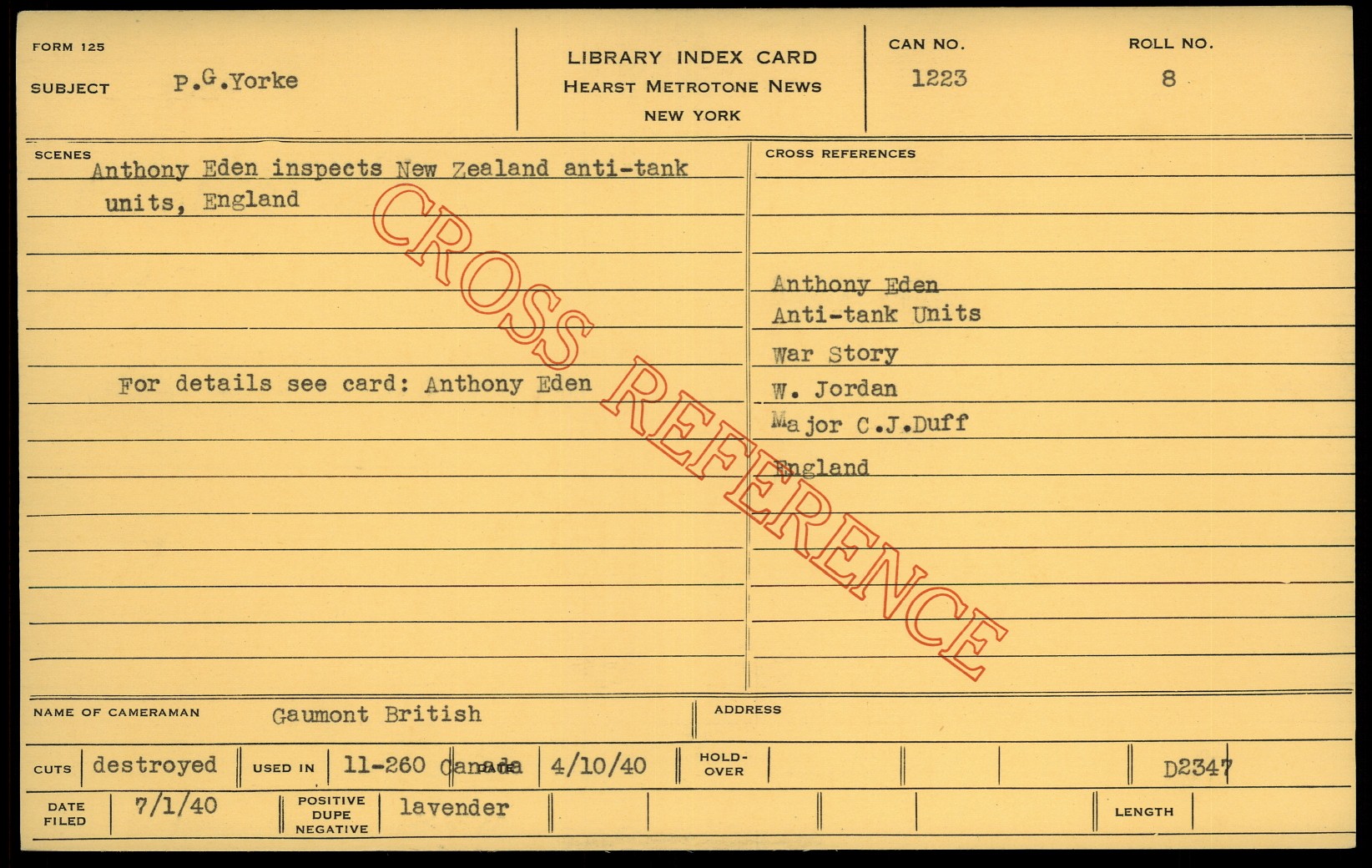 FORM 125

SUBJECT P.G.Yorke

LIBRARY INDEX CARD
HEARST METROTONE NEWS
NEW YORK

CAN NO.
1223

ROLL NO.
8

SCENES
Anthony Eden inspects New Zealand anti-tank units, England

For details see card: Anthony Eden

CROSS REFERENCES

Anthony Eden
Anti-tank Units
War Story
W. Jordan
Major C.J.Duff
England

NAME OF CAMERAMAN Gaumont British

ADDRESS

CUTS destroyed

USED IN 11-260 Canada

DATE 4/10/40

HOLD-OVER

D2347

DATE FILED 7/1/40

POSITIVE DUPE NEGATIVE lavender

LENGTH

CROSS REFERENCE